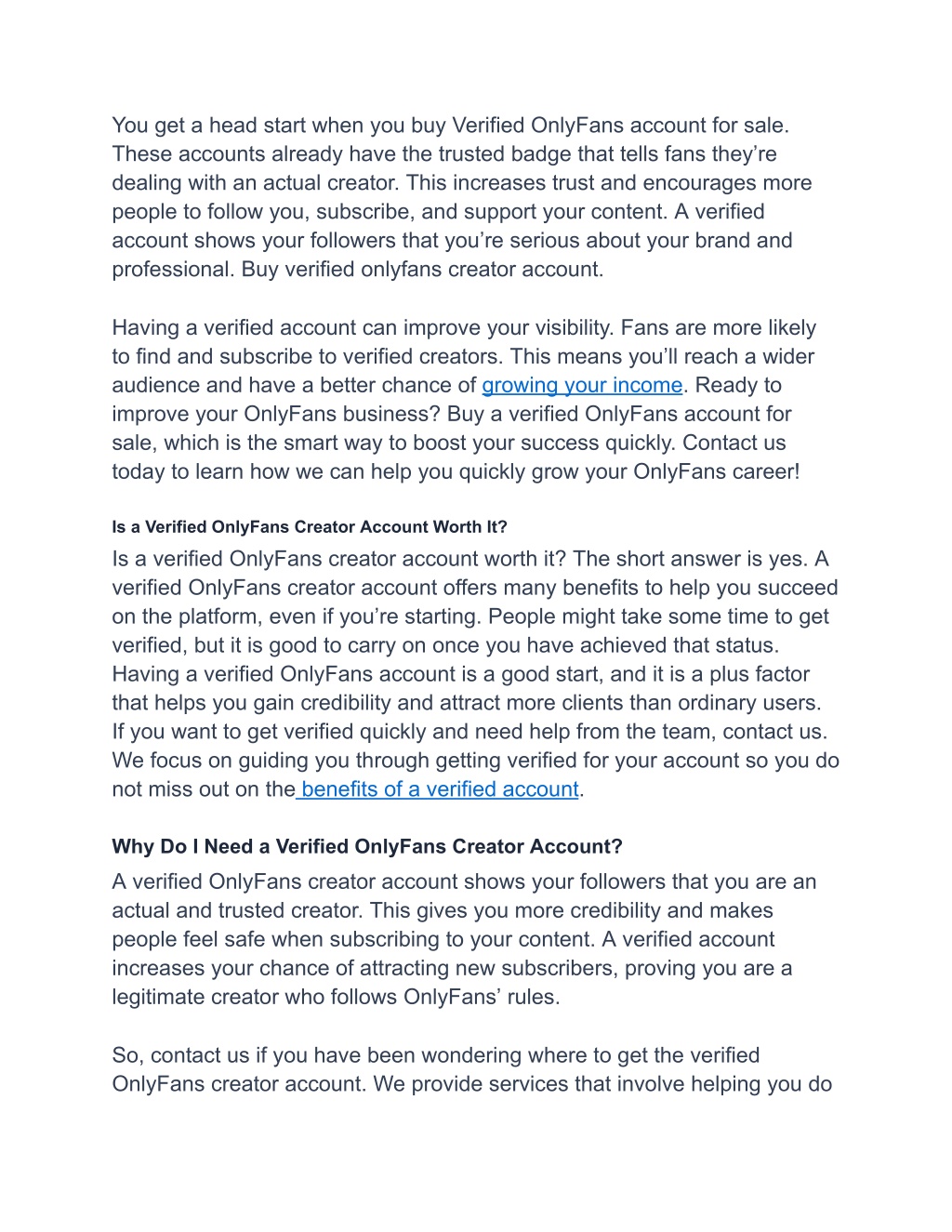 You get a head start when you buy Verified OnlyFans account for sale. These accounts already have the trusted badge that tells fans they're dealing with an actual creator. This increases trust and encourages more people to follow you, subscribe, and support your content. A verified account shows your followers that you're serious about your brand and professional. Buy verified onlyfans creator account.

Having a verified account can improve your visibility. Fans are more likely to find and subscribe to verified creators. This means you'll reach a wider audience and have a better chance of growing your income. Ready to improve your OnlyFans business? Buy a verified OnlyFans account for sale, which is the smart way to boost your success quickly. Contact us today to learn how we can help you quickly grow your OnlyFans career!

Is a Verified OnlyFans Creator Account Worth It?

Is a verified OnlyFans creator account worth it? The short answer is yes. A verified OnlyFans creator account offers many benefits to help you succeed on the platform, even if you're starting. People might take some time to get verified, but it is good to carry on once you have achieved that status. Having a verified OnlyFans account is a good start, and it is a plus factor that helps you gain credibility and attract more clients than ordinary users. If you want to get verified quickly and need help from the team, contact us. We focus on guiding you through getting verified for your account so you do not miss out on the benefits of a verified account.

Why Do I Need a Verified OnlyFans Creator Account?

A verified OnlyFans creator account shows your followers that you are an actual and trusted creator. This gives you more credibility and makes people feel safe when subscribing to your content. A verified account increases your chance of attracting new subscribers, proving you are a legitimate creator who follows OnlyFans' rules.

So, contact us if you have been wondering where to get the verified OnlyFans creator account. We provide services that involve helping you do